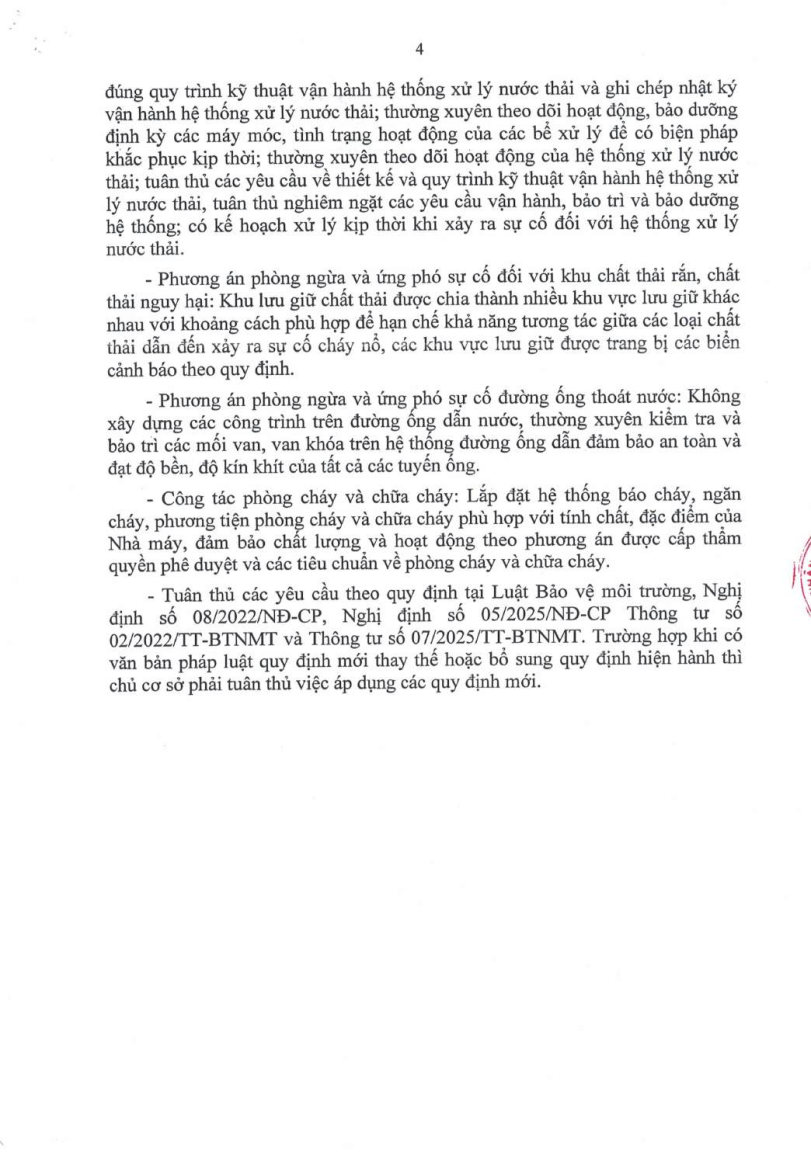 4

đúng quy trình kỹ thuật vận hành hệ thống xử lý nước thải và ghi chép nhật ký vận hành hệ thống xử lý nước thải; thường xuyên theo dõi hoạt động, bảo dưỡng định kỳ các máy móc, tình trạng hoạt động của các bể xử lý để có biện pháp khắc phục kịp thời; thường xuyên theo dõi hoạt động của hệ thống xử lý nước thải; tuân thủ các yêu cầu về thiết kế và quy trình kỹ thuật vận hành hệ thống xử lý nước thải, tuân thủ nghiêm ngặt các yêu cầu vận hành, bảo trì và bảo dưỡng hệ thống; có kế hoạch xử lý kịp thời khi xảy ra sự cố đối với hệ thống xử lý nước thải.

- Phương án phòng ngừa và ứng phó sự cố đối với khu chất thải rắn, chất thải nguy hại: Khu lưu giữ chất thải được chia thành nhiều khu vực lưu giữ khác nhau với khoảng cách phù hợp để hạn chế khả năng tương tác giữa các loại chất thải dẫn đến xảy ra sự cố cháy nổ, các khu vực lưu giữ được trang bị các biển cảnh báo theo quy định.

- Phương án phòng ngừa và ứng phó sự cố đường ống thoát nước: Không xây dựng các công trình trên đường ống dẫn nước, thường xuyên kiểm tra và bảo trì các mối van, van khóa trên hệ thống đường ống dẫn đảm bảo an toàn và đạt độ bền, độ kín khít của tất cả các tuyến ống.

- Công tác phòng cháy và chữa cháy: Lắp đặt hệ thống báo cháy, ngăn cháy, phương tiện phòng cháy và chữa cháy phù hợp với tính chất, đặc điểm của Nhà máy, đảm bảo chất lượng và hoạt động theo phương án được cấp thẩm quyền phê duyệt và các tiêu chuẩn về phòng cháy và chữa cháy.

- Tuân thủ các yêu cầu theo quy định tại Luật Bảo vệ môi trường, Nghị định số 08/2022/NĐ-CP, Nghị định số 05/2025/NĐ-CP Thông tư số 02/2022/TT-BTNMT và Thông tư số 07/2025/TT-BTNMT. Trường hợp khi có văn bản pháp luật quy định mới thay thế hoặc bổ sung quy định hiện hành thì chủ cơ sở phải tuân thủ việc áp dụng các quy định mới.